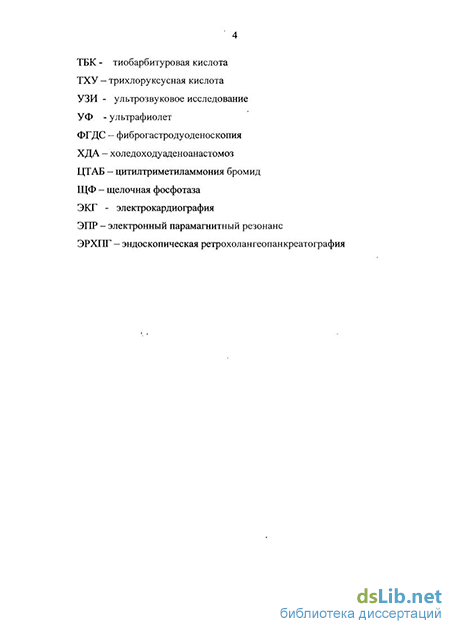 4

ТБК - тиобарбитуровая кислота

ТХУ – трихлоруксусная кислота

УЗИ - ультрозвуковое исследование

УФ - ультрафиолет

ФГДС – фиброгастродуоденоскопия

ХДА – холедоходуаденоанастомоз

ЦТАБ – цитилтриметиламмония бромид

ЩФ – щелочная фосфотаза

ЭКГ - электрокардиография

ЭПР – электронный парамагнитный резонанс

ЭРХПГ – эндоскопическая ретрохолангеопанкреатография

dsLib.net
библиотека диссертаций